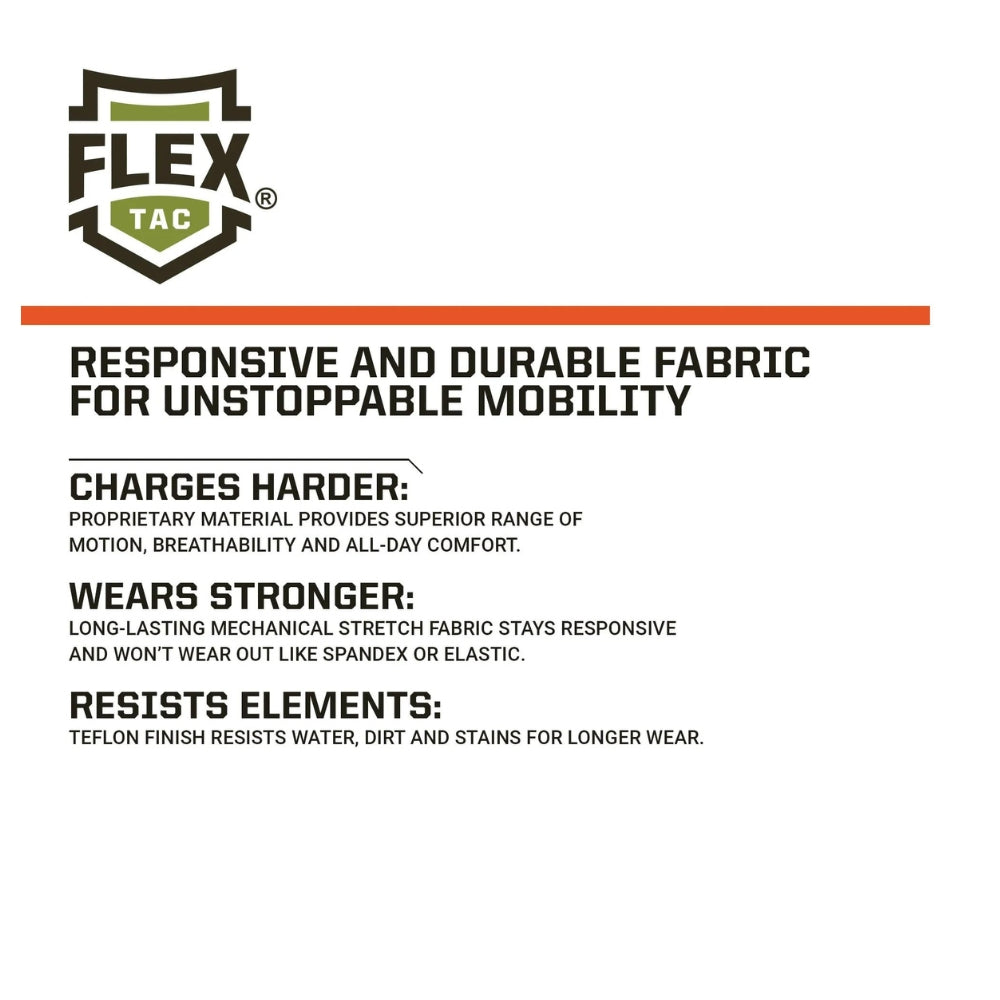 FLEX
TAC
®

RESPONSIVE AND DURABLE FABRIC FOR UNSTOPPABLE MOBILITY

CHARGES HARDER:
PROPRIETARY MATERIAL PROVIDES SUPERIOR RANGE OF MOTION, BREATHABILITY AND ALL-DAY COMFORT.

WEARS STRONGER:
LONG-LASTING MECHANICAL STRETCH FABRIC STAYS RESPONSIVE AND WON'T WEAR OUT LIKE SPANDEX OR ELASTIC.

RESISTS ELEMENTS:
TEFLON FINISH RESISTS WATER, DIRT AND STAINS FOR LONGER WEAR.